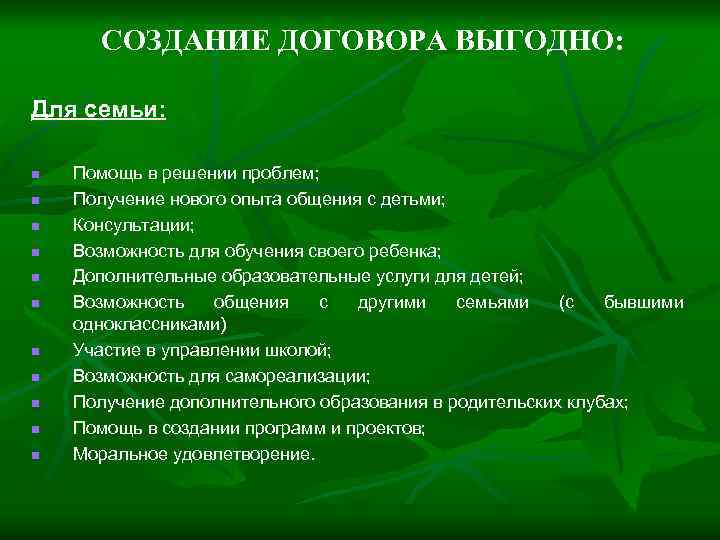 СОЗДАНИЕ ДОГОВОРА ВЫГОДНО:

Для семьи:

- Помощь в решении проблем;
- Получение нового опыта общения с детьми;
- Консультации;
- Возможность для обучения своего ребенка;
- Дополнительные образовательные услуги для детей;
- Возможность общения с другими семьями (с бывшими одноклассниками)
- Участие в управлении школой;
- Возможность для самореализации;
- Получение дополнительного образования в родительских клубах;
- Помощь в создании программ и проектов;
- Моральное удовлетворение.